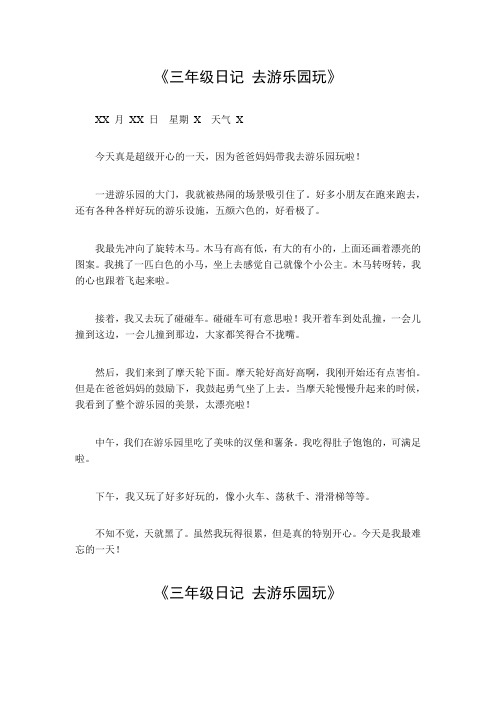 《三年级日记 去游乐园玩》

XX 月 XX 日 星期 X 天气 X

今天真是超级开心的一天，因为爸爸妈妈带我去游乐园玩啦！

一进游乐园的大门，我就被热闹的场景吸引住了。好多小朋友在跑来跑去，还有各种各样好玩的游乐设施，五颜六色的，好看极了。

我最先冲向了旋转木马。木马有高有低，有大的有小的，上面还画着漂亮的图案。我挑了一匹白色的小马，坐上去感觉自己就像个小公主。木马转呀转，我的心也跟着飞起来啦。

接着，我又去玩了碰碰车。碰碰车可有意思啦！我开着车到处乱撞，一会儿撞到这边，一会儿撞到那边，大家都笑得合不拢嘴。

然后，我们来到了摩天轮下面。摩天轮好高好高啊，我刚开始还有点害怕。但是在爸爸妈妈的鼓励下，我鼓起勇气坐了上去。当摩天轮慢慢升起来的时候，我看到了整个游乐园的美景，太漂亮啦！

中午，我们在游乐园里吃了美味的汉堡和薯条。我吃得肚子饱饱的，可满足啦。

下午，我又玩了好多好玩的，像小火车、荡秋千、滑滑梯等等。

不知不觉，天就黑了。虽然我玩得很累，但是真的特别开心。今天是我最难忘的一天！

《三年级日记 去游乐园玩》